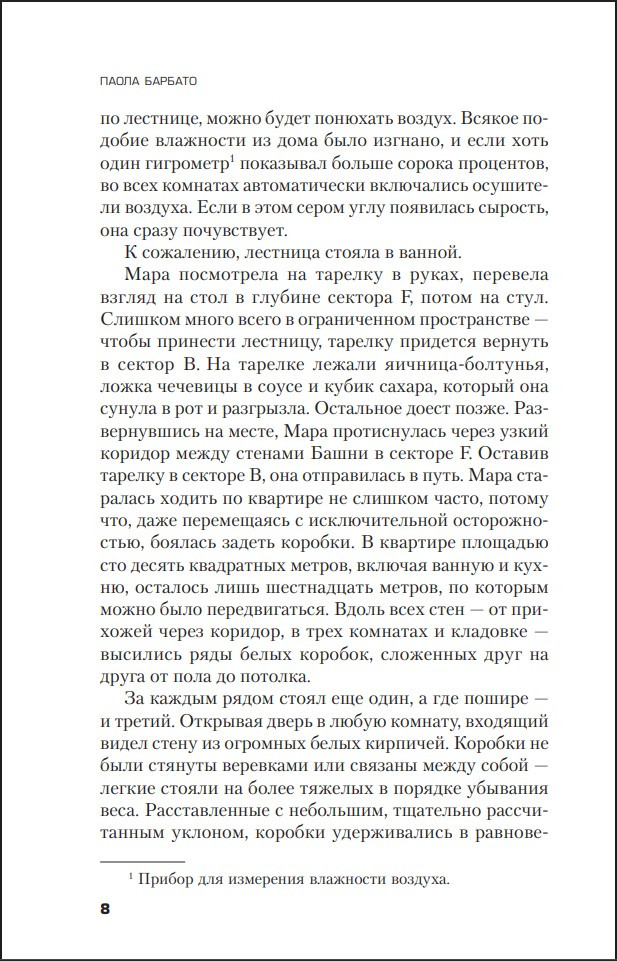 ПАОЛА БАРБАТО

по лестнице, можно будет понюхать воздух. Всякое подобие влажности из дома было изгнано, и если хоть один гигрометр$^1$ показывал больше сорока процентов, во всех комнатах автоматически включались осушители воздуха. Если в этом сером углу появилась сырость, она сразу почувствует.

К сожалению, лестница стояла в ванной.

Мара посмотрела на тарелку в руках, перевела взгляд на стол в глубине сектора F, потом на стул. Слишком много всего в ограниченном пространстве — чтобы принести лестницу, тарелку придется вернуть в сектор B. На тарелке лежали яичница-болтунья, ложка чечевицы в соусе и кубик сахара, который она сунула в рот и разгрызла. Остальное доест позже. Развернувшись на месте, Мара протиснулась через узкий коридор между стенами Башни в секторе F. Оставив тарелку в секторе B, она отправилась в путь. Мара старалась ходить по квартире не слишком часто, потому что, даже перемещаясь с исключительной осторожностью, боялась задеть коробки. В квартире площадью сто десять квадратных метров, включая ванную и кухню, осталось лишь шестнадцать метров, по которым можно было передвигаться. Вдоль всех стен — от прихожей через коридор, в трех комнатах и кладовке — высились ряды белых коробок, сложенных друг на друга от пола до потолка.

За каждым рядом стоял еще один, а где пошире — и третий. Открывая дверь в любую комнату, входящий видел стену из огромных белых кирпичей. Коробки не были стянуты веревками или связаны между собой — легкие стояли на более тяжелых в порядке убывания веса. Расставленные с небольшим, тщательно рассчитанным уклоном, коробки удерживались в равнове-

$^1$ Прибор для измерения влажности воздуха.

8